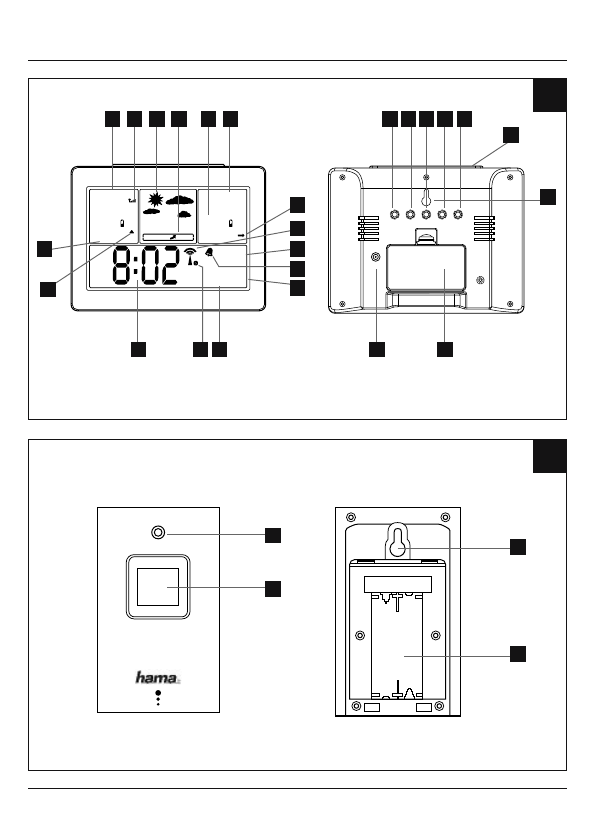 8:02

hama